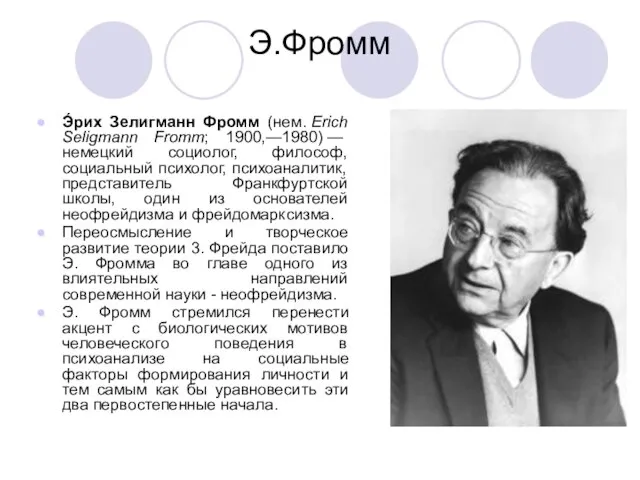 Э.Фромм

Э́рих Зелигманн Фромм (нем. Erich Seligmann Fromm; 1900,—1980) — немецкий социолог, философ, социальный психолог, психоаналитик, представитель Франкфуртской школы, один из основателей неофрейдизма и фрейдомарксизма.

Переосмысление и творческое развитие теории З. Фрейда поставило Э. Фромма во главе одного из влиятельных направлений современной науки - неофрейдизма.

Э. Фромм стремился перенести акцент с биологических мотивов человеческого поведения в психоанализе на социальные факторы формирования личности и тем самым как бы уравновесить эти два первостепенные начала.